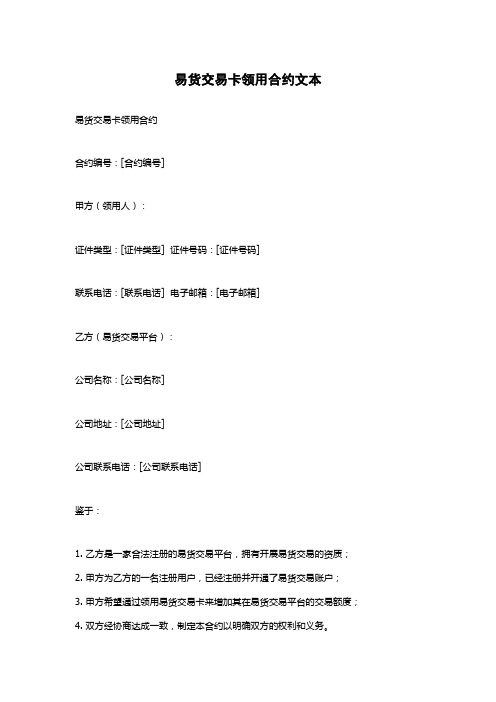 易货交易卡领用合约文本

易货交易卡领用合约

合约编号：[合约编号]

甲方（领用人）：

证件类型：[证件类型] 证件号码：[证件号码]

联系电话：[联系电话] 电子邮箱：[电子邮箱]

乙方（易货交易平台）：

公司名称：[公司名称]

公司地址：[公司地址]

公司联系电话：[公司联系电话]

鉴于：

1. 乙方是一家合法注册的易货交易平台，拥有开展易货交易的资质；

2. 甲方为乙方的一名注册用户，已经注册并开通了易货交易账户；

3. 甲方希望通过领用易货交易卡来增加其在易货交易平台的交易额度；

4. 双方经协商达成一致，制定本合约以明确双方的权利和义务。